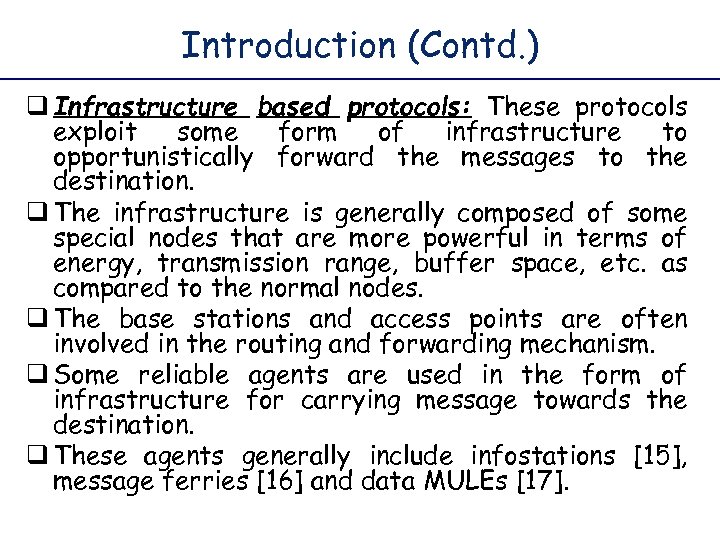 Introduction (Contd.)

❑ Infrastructure based protocols: These protocols exploit some form of infrastructure to opportunistically forward the messages to the destination.

❑ The infrastructure is generally composed of some special nodes that are more powerful in terms of energy, transmission range, buffer space, etc. as compared to the normal nodes.

❑ The base stations and access points are often involved in the routing and forwarding mechanism.

❑ Some reliable agents are used in the form of infrastructure for carrying message towards the destination.

❑ These agents generally include infostations [15], message ferries [16] and data MULEs [17].